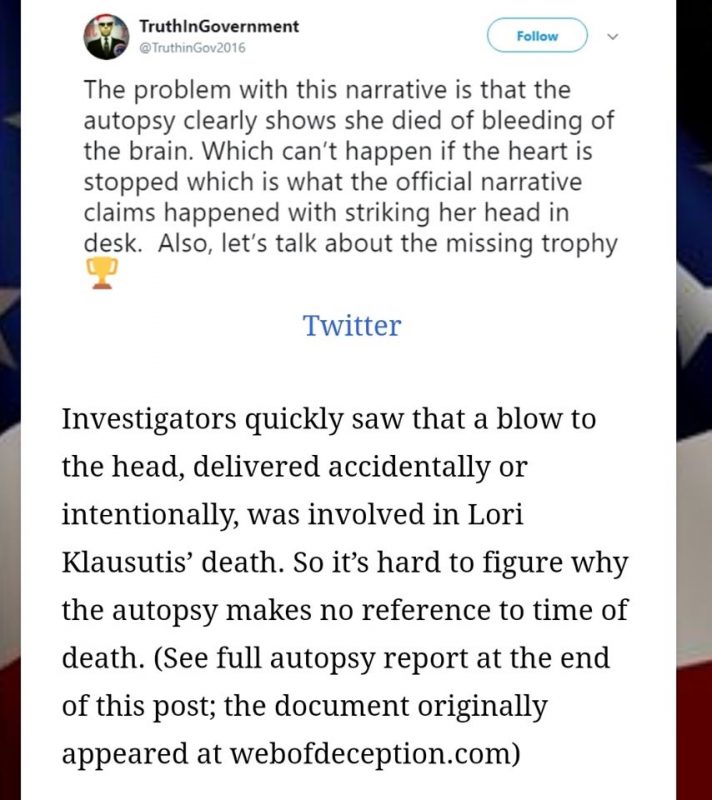 TruthInGovernment
@TruthinGov2016

Follow

The problem with this narrative is that the autopsy clearly shows she died of bleeding of the brain. Which can't happen if the heart is stopped which is what the official narrative claims happened with striking her head in desk. Also, let's talk about the missing trophy 🏆

Twitter

Investigators quickly saw that a blow to the head, delivered accidentally or intentionally, was involved in Lori Klausutis' death. So it's hard to figure why the autopsy makes no reference to time of death. (See full autopsy report at the end of this post; the document originally appeared at webofdeception.com)